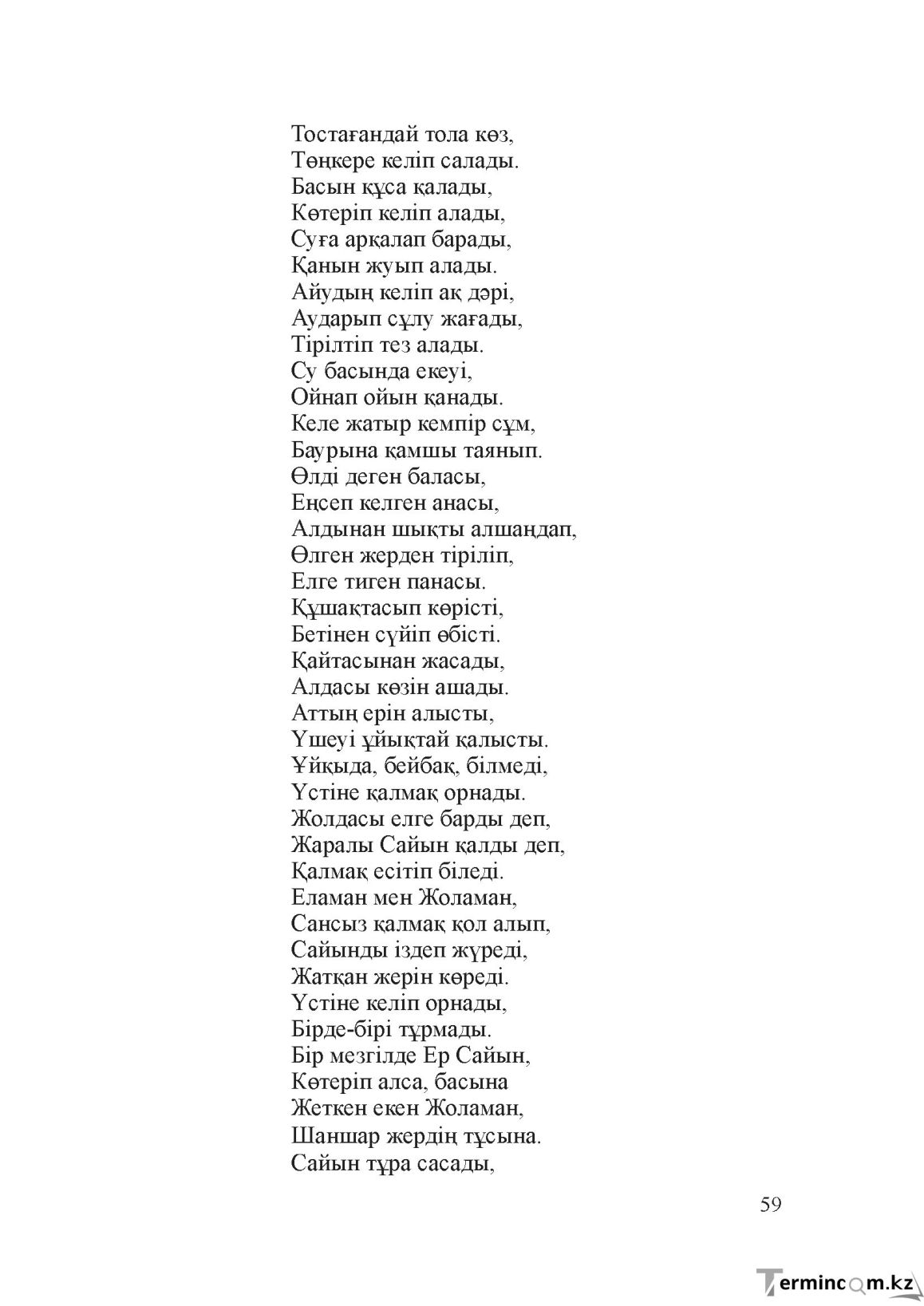 Тостағандай тола көз,
Төңкере келіп салады.
Басын құса қалады,
Көтеріп келіп алады,
Суға арқалап барады,
Қанын жуып алады.
Айудың келіп ақ дәрі,
Аударып сұлу жағады,
Тірілтіп тез алады.
Су басында екеуі,
Ойнап ойын қанады.
Келе жатыр кемпір сұм,
Баурына қамшы таянып.
Өлді деген баласы,
Еңсеп келген анасы,
Алдынан шықты алшаңдап,
Өлген жерден тіріліп,
Елге тиген панасы.
Құшақтасып көрісті,
Бетінен сүйіп өбісті.
Қайтасынан жасады,
Алдасы көзін ашады.
Аттың ерін алысты,
Үшеуі ұйықтай қалысты.
Ұйқыда, бейбақ, білмеді,
Үстіне қалмақ орнады.
Жолдасы елге барды деп,
Жаралы Сайын қалды деп,
Қалмақ есітіп біледі.
Еламан мен Жоламан,
Сансыз қалмақ қол алып,
Сайынды іздеп жүреді,
Жатқан жерін көреді.
Үстіне келіп орнады,
Бірде-бірі тұрмады.
Бір мезгілде Ер Сайын,
Көтеріп алса, басына
Жеткен екен Жоламан,
Шаншар жердің тұсына.
Сайын тұра сасады,

59

Termincom.kz